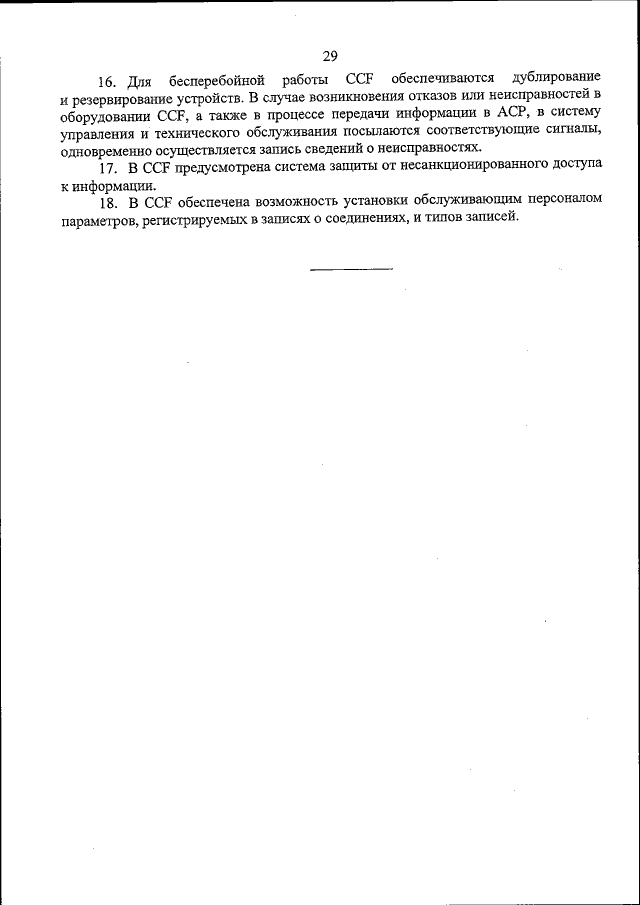 29

16. Для бесперебойной работы CCF обеспечиваются дублирование и резервирование устройств. В случае возникновения отказов или неисправностей в оборудовании CCF, а также в процессе передачи информации в АСР, в систему управления и технического обслуживания посылаются соответствующие сигналы, одновременно осуществляется запись сведений о неисправностях.

17. В CCF предусмотрена система защиты от несанкционированного доступа к информации.

18. В CCF обеспечена возможность установки обслуживающим персоналом параметров, регистрируемых в записях о соединениях, и типов записей.